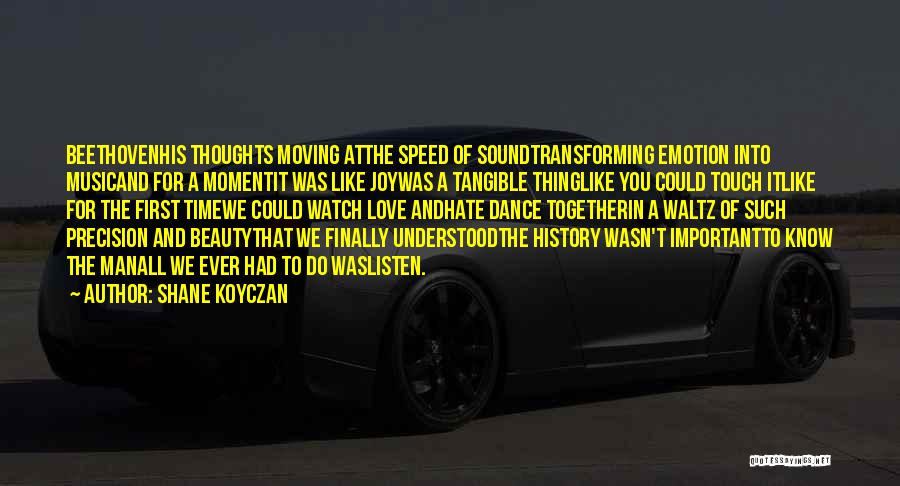 BEETHOVENHIS THOUGHTS MOVING ATTHE SPEED OF SOUNDTRANSFORMING EMOTION INTO MUSICAND FOR A MOMENTIT WAS LIKE JOYWAS A TANGIBLE THINGLIKE YOU COULD TOUCH ITLIKE FOR THE FIRST TIMEWE COULD WATCH LOVE ANDHATE DANCE TOGETHERIN A WALTZ OF SUCH PRECISION AND BEAUTYTHAT WE FINALLY UNDERSTOODTHE HISTORY WASN'T IMPORTANTTO KNOW THE MANALL WE EVER HAD TO DO WASLISTEN.

AUTHOR: SHANE KOYCZAN

QUOTESSAYINGS.NET